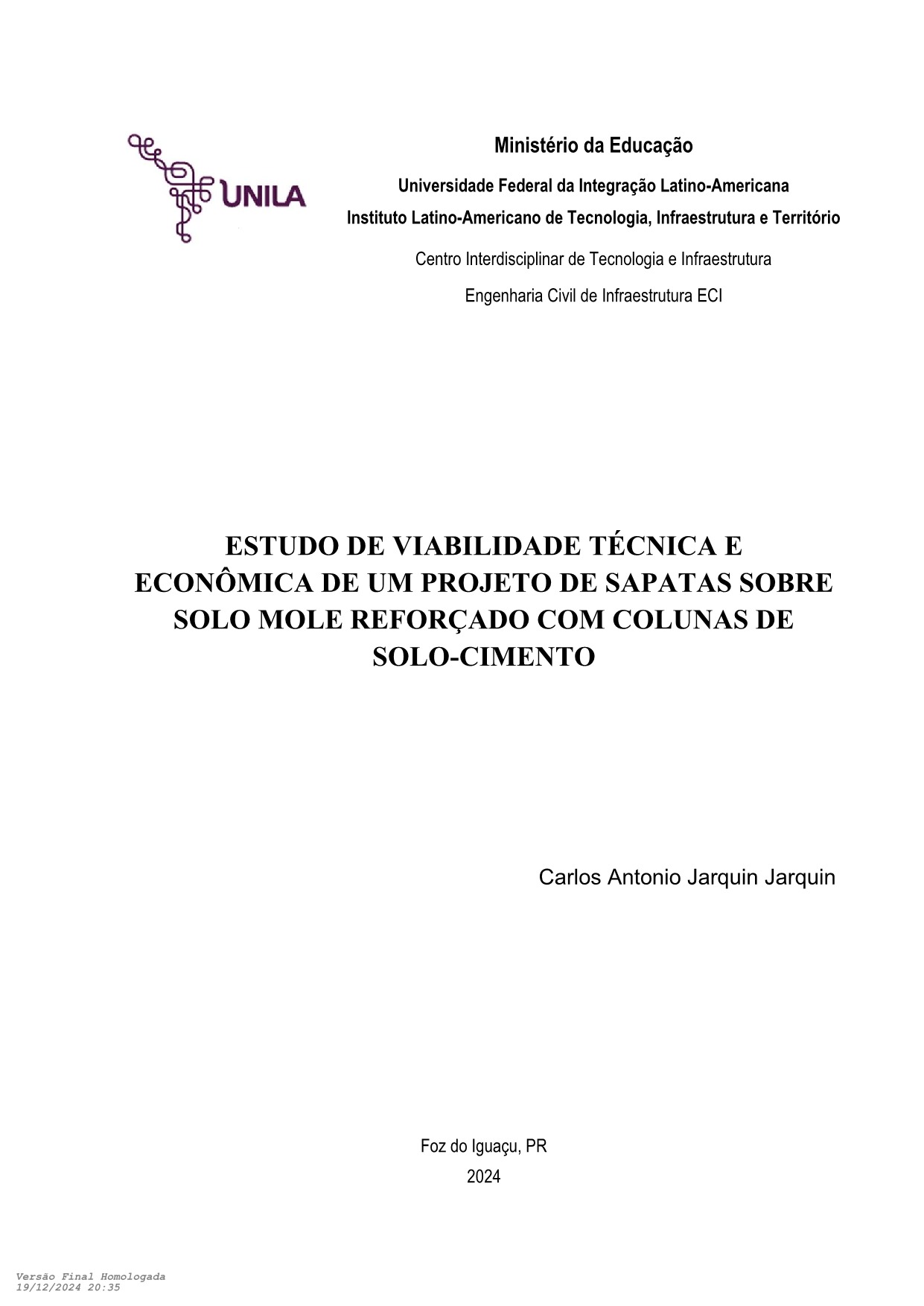 UNILA

Ministério da Educação

Universidade Federal da Integração Latino-Americana

Instituto Latino-Americano de Tecnologia, Infraestrutura e Território

Centro Interdisciplinar de Tecnologia e Infraestrutura

Engenharia Civil de Infraestrutura ECI

ESTUDO DE VIABILIDADE TÉCNICA E ECONÔMICA DE UM PROJETO DE SAPATAS SOBRE SOLO MOLE REFORÇADO COM COLUNAS DE SOLO-CIMENTO

Carlos Antonio Jarquin Jarquin

Foz do Iguaçu, PR

2024

Versão Final Homologada
19/12/2024 20:35